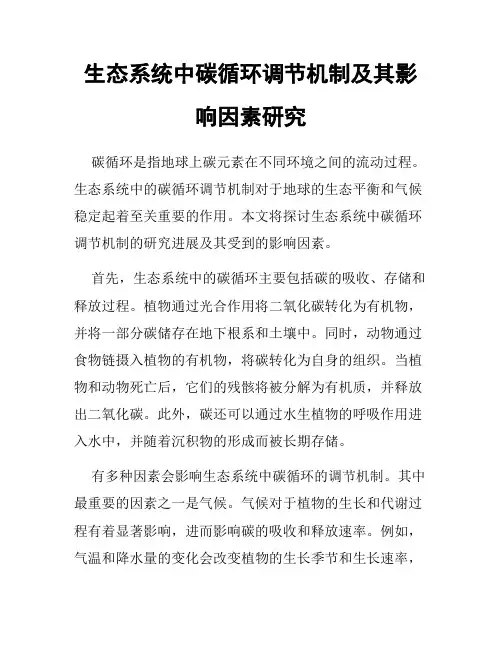 生态系统中碳循环调节机制及其影响因素研究

碳循环是指地球上碳元素在不同环境之间的流动过程。生态系统中的碳循环调节机制对于地球的生态平衡和气候稳定起着至关重要的作用。本文将探讨生态系统中碳循环调节机制的研究进展及其受到的影响因素。

首先，生态系统中的碳循环主要包括碳的吸收、存储和释放过程。植物通过光合作用将二氧化碳转化为有机物，并将一部分碳储存在地下根系和土壤中。同时，动物通过食物链摄入植物的有机物，将碳转化为自身的组织。当植物和动物死亡后，它们的残骸将被分解为有机质，并释放出二氧化碳。此外，碳还可以通过水生植物的呼吸作用进入水中，并随着沉积物的形成而被长期存储。

有多种因素会影响生态系统中碳循环的调节机制。其中最重要的因素之一是气候。气候对于植物的生长和代谢过程有着显著影响，进而影响碳的吸收和释放速率。例如，气温和降水量的变化会改变植物的生长季节和生长速率，